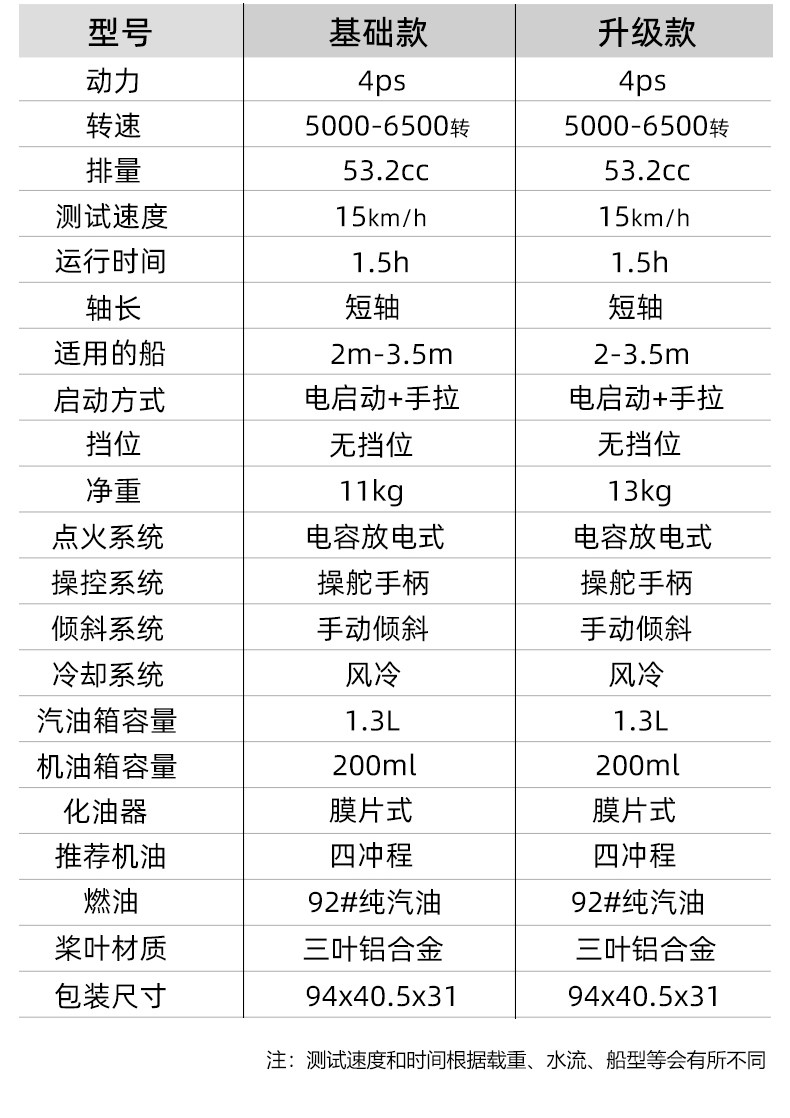 | 型号 | 基础款 | 升级款 |
|---|---|---|
| 动力 | 4ps | 4ps |
| 转速 | 5000-6500转 | 5000-6500转 |
| 排量 | 53.2cc | 53.2cc |
| 测试速度 | 15km/h | 15km/h |
| 运行时间 | 1.5h | 1.5h |
| 轴长 | 短轴 | 短轴 |
| 适用的船 | 2m-3.5m | 2-3.5m |
| 启动方式 | 电启动+手拉 | 电启动+手拉 |
| 挡位 | 无挡位 | 无挡位 |
| 净重 | 11kg | 13kg |
| 点火系统 | 电容放电式 | 电容放电式 |
| 操控系统 | 操舵手柄 | 操舵手柄 |
| 倾斜系统 | 手动倾斜 | 手动倾斜 |
| 冷却系统 | 风冷 | 风冷 |
| 汽油箱容量 | 1.3L | 1.3L |
| 机油箱容量 | 200ml | 200ml |
| 化油器 | 膜片式 | 膜片式 |
| 推荐机油 | 四冲程 | 四冲程 |
| 燃油 | 92#纯汽油 | 92#纯汽油 |
| 桨叶材质 | 三叶铝合金 | 三叶铝合金 |
| 包装尺寸 | 94x40.5x31 | 94x40.5x31 |

注：测试速度和时间根据载重、水流、船型等会有所不同